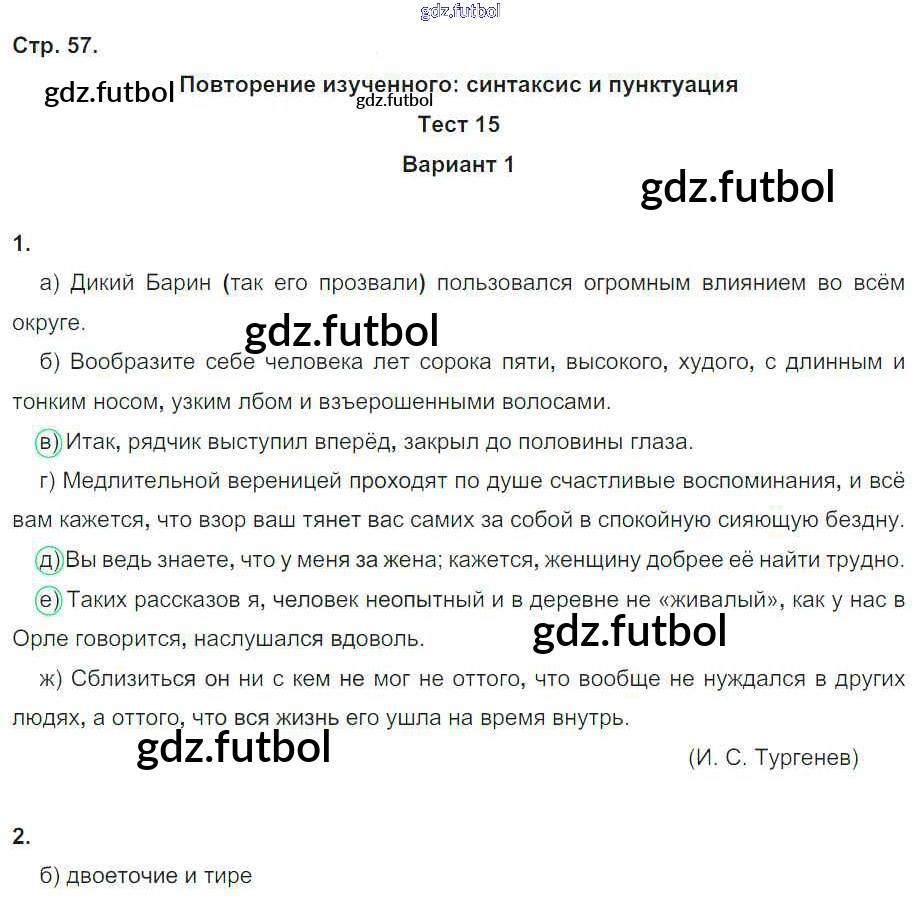 gdz.futbol

Стр. 57.

gdz.futbol Повторение изученного: синтаксис и пунктуация
gdz.futbol
Тест 15

Вариант 1

gdz.futbol

1.

а) Дикий Барин (так его прозвали) пользовался огромным влиянием во всём округе.

gdz.futbol

б) Вообразите себе человека лет сорока пяти, высокого, худого, с длинным и тонким носом, узким лбом и взъерошенными волосами.

в) Итак, рядчик выступил вперёд, закрыл до половины глаза.

г) Медлительной вереницей проходят по душе счастливые воспоминания, и всё вам кажется, что взор ваш тянет вас самих за собой в спокойную сияющую бездну.

д) Вы ведь знаете, что у меня за жена; кажется, женщину добрее её найти трудно.

е) Таких рассказов я, человек неопытный и в деревне не «живалый», как у нас в Орле говорится, наслушался вдоволь.

gdz.futbol

ж) Сблизиться он ни с кем не мог не оттого, что вообще не нуждался в других людях, а оттого, что вся жизнь его ушла на время внутрь.

gdz.futbol

(И. С. Тургенев)

2.

б) двоеточие и тире